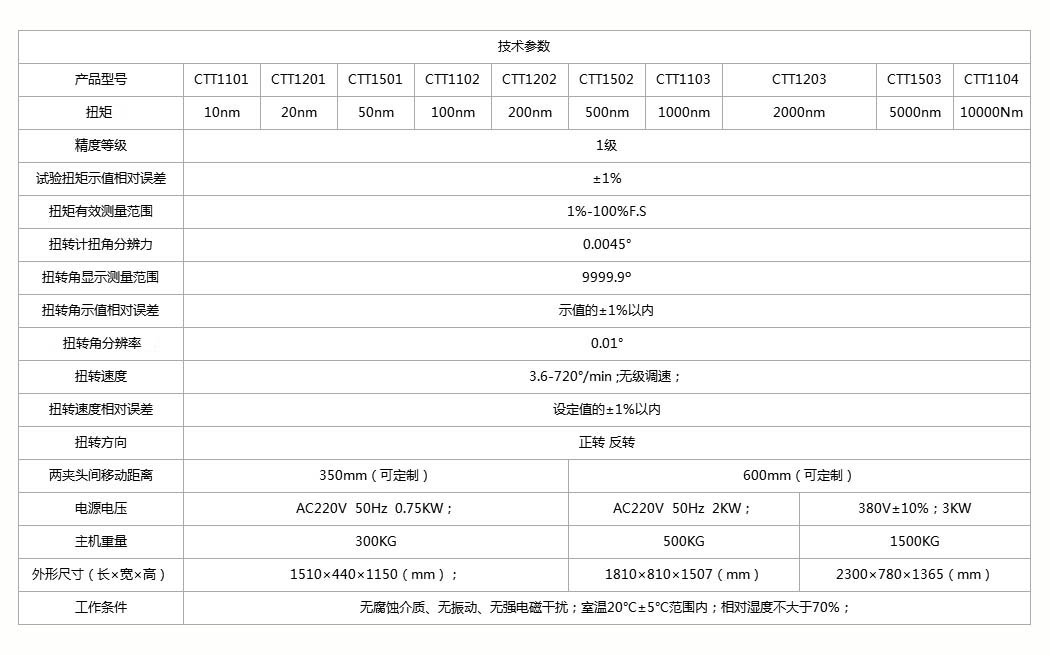 | 技术参数 | | | | | | | | | | |
|---|---|---|---|---|---|---|---|---|---|---|
| 产品型号 | CTT1101 | CTT1201 | CTT1501 | CTT1102 | CTT1202 | CTT1502 | CTT1103 | CTT1203 | CTT1503 | CTT1104 |
| 扭矩 | 10nm | 20nm | 50nm | 100nm | 200nm | 500nm | 1000nm | 2000nm | 5000nm | 10000Nm |
| 精度等级 | 1级 | | | | | | | | | |
| 试验扭矩示值相对误差 | ±1% | | | | | | | | | |
| 扭矩有效测量范围 | 1%-100%F.S | | | | | | | | | |
| 扭转计扭角分辨力 | 0.0045° | | | | | | | | | |
| 扭转角显示测量范围 | 9999.9° | | | | | | | | | |
| 扭转角示值相对误差 | 示值的±1%以内 | | | | | | | | | |
| 扭转角分辨率 | 0.01° | | | | | | | | | |
| 扭转速度 | 3.6-720°/min ;无级调速； | | | | | | | | | |
| 扭转速度相对误差 | 设定值的±1%以内 | | | | | | | | | |
| 扭转方向 | 正转 反转 | | | | | | | | | |
| 两夹头间移动距离 | 350mm（可定制） | | | | | 600mm（可定制） | | | | |
| 电源电压 | AC220V 50Hz 0.75KW； | | | | | AC220V 50Hz 2KW； | | | 380V±10%；3KW | |
| 主机重量 | 300KG | | | | | 500KG | | | 1500KG | |
| 外形尺寸（长×宽×高） | 1510×440×1150（mm）； | | | | | 1810×810×1507（mm） | | | 2300×780×1365（mm） | |
| 工作条件 | 无腐蚀介质、无振动、无强电磁干扰；室温20°C±5°C范围内；相对湿度不大于70%； | | | | | | | | | |